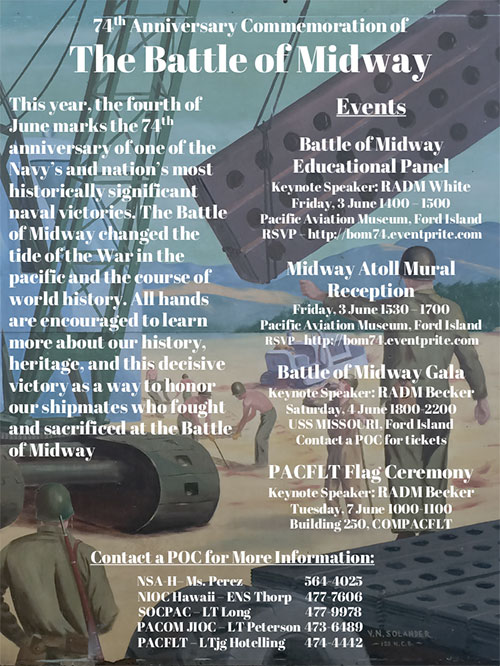 74$^{th}$ Anniversary Commemoration of

The Battle of Midway

This year, the fourth of June marks the 74$^{th}$ anniversary of one of the Navy's and nation's most historically significant naval victories. The Battle of Midway changed the tide of the War in the pacific and the course of world history. All hands are encouraged to learn more about our history, heritage, and this decisive victory as a way to honor our shipmates who fought and sacrificed at the Battle of Midway

Events

Battle of Midway Educational Panel
Keynote Speaker: RADM White
Friday, 3 June 1400 – 1500
Pacific Aviation Museum, Ford Island
RSVP – http://bom74.eventprite.com

Midway Atoll Mural Reception
Friday, 3 June 1530 – 1700
Pacific Aviation Museum, Ford Island
RSVP – http://bom74.eventprite.com

Battle of Midway Gala
Keynote Speaker: RADM Becker
Saturday, 4 June 1800-2200
USS MISSOURI, Ford Island
Contact a POC for tickets

PACFLT Flag Ceremony
Keynote Speaker: RADM Becker
Tuesday, 7 June 1000-1100
Building 250, COMPACFLT

Contact a POC for More Information:

NSA-H – Ms. Perez 564-4025
NIOC Hawaii – ENS Thorp 477-7606
SOCPAC – LT Long 477-9978
PACOM JIOC – LT Peterson 473-6489
PACFLT – LTjg Hotelling 474-4442

V.N. SOLANDER